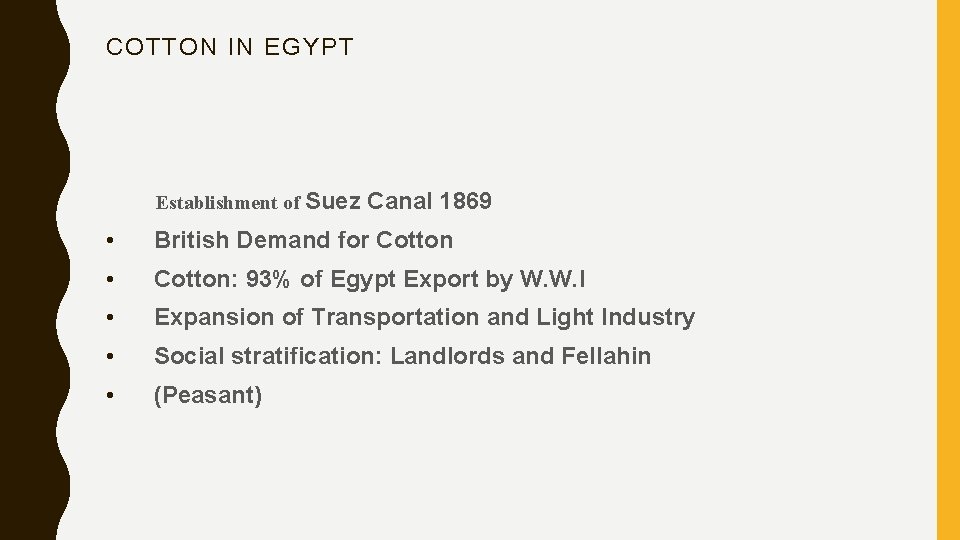 COTTON IN EGYPT

Establishment of Suez Canal 1869

• British Demand for Cotton
• Cotton: 93% of Egypt Export by W.W.I
• Expansion of Transportation and Light Industry
• Social stratification: Landlords and Fellahin
• (Peasant)